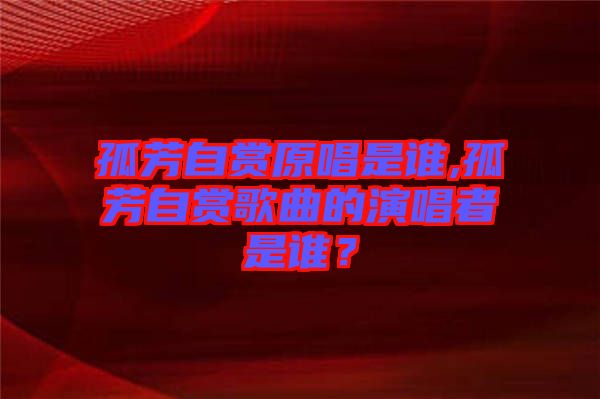 孤芳自赏原唱是谁,孤芳自赏歌曲的演唱者是谁？